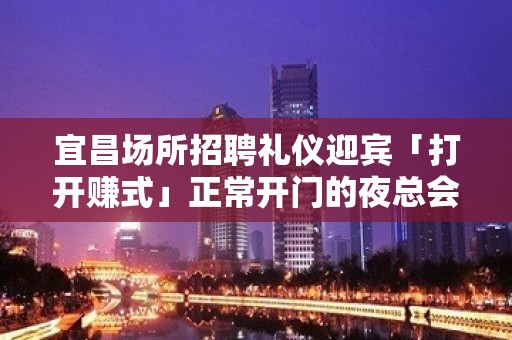 宜昌场所招聘礼仪迎宾「打开赚式」正常开门的夜总会